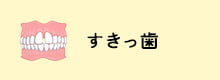 すきっ歯